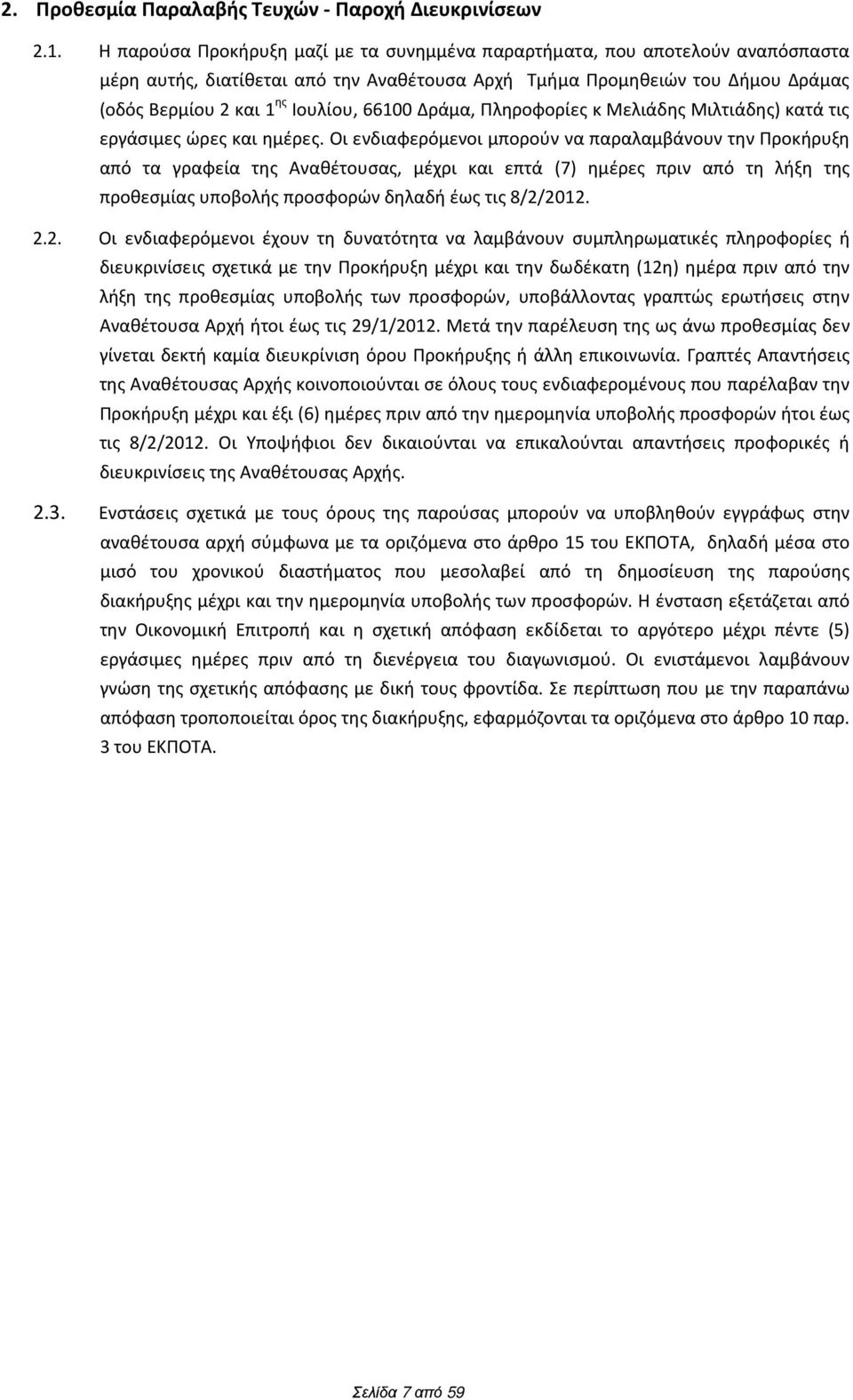 2. Προθεσμία Παραλαβής Τευχών - Παροχή Διευκρινίσεων

2.1. Η παρούσα Προκήρυξη μαζί με τα συνημμένα παραρτήματα, που αποτελούν αναπόσπαστα μέρη αυτής, διατίθεται από την Αναθέτουσα Αρχή Τμήμα Προμηθειών του Δήμου Δράμας (οδός Βερμίου 2 και 1$^{ης}$ Ιουλίου, 66100 Δράμα, Πληροφορίες κ Μελιάδης Μιλτιάδης) κατά τις εργάσιμες ώρες και ημέρες. Οι ενδιαφερόμενοι μπορούν να παραλαμβάνουν την Προκήρυξη από τα γραφεία της Αναθέτουσας, μέχρι και επτά (7) ημέρες πριν από τη λήξη της προθεσμίας υποβολής προσφορών δηλαδή έως τις 8/2/2012.

2.2. Οι ενδιαφερόμενοι έχουν τη δυνατότητα να λαμβάνουν συμπληρωματικές πληροφορίες ή διευκρινίσεις σχετικά με την Προκήρυξη μέχρι και την δωδέκατη (12η) ημέρα πριν από την λήξη της προθεσμίας υποβολής των προσφορών, υποβάλλοντας γραπτώς ερωτήσεις στην Αναθέτουσα Αρχή ήτοι έως τις 29/1/2012. Μετά την παρέλευση της ως άνω προθεσμίας δεν γίνεται δεκτή καμία διευκρίνιση όρου Προκήρυξης ή άλλη επικοινωνία. Γραπτές Απαντήσεις της Αναθέτουσας Αρχής κοινοποιούνται σε όλους τους ενδιαφερομένους που παρέλαβαν την Προκήρυξη μέχρι και έξι (6) ημέρες πριν από την ημερομηνία υποβολής προσφορών ήτοι έως τις 8/2/2012. Οι Υποψήφιοι δεν δικαιούνται να επικαλούνται απαντήσεις προφορικές ή διευκρινίσεις της Αναθέτουσας Αρχής.

2.3. Ενστάσεις σχετικά με τους όρους της παρούσας μπορούν να υποβληθούν εγγράφως στην αναθέτουσα αρχή σύμφωνα με τα οριζόμενα στο άρθρο 15 του ΕΚΠΟΤΑ, δηλαδή μέσα στο μισό του χρονικού διαστήματος που μεσολαβεί από τη δημοσίευση της παρούσης διακήρυξης μέχρι και την ημερομηνία υποβολής των προσφορών. Η ένσταση εξετάζεται από την Οικονομική Επιτροπή και η σχετική απόφαση εκδίδεται το αργότερο μέχρι πέντε (5) εργάσιμες ημέρες πριν από τη διενέργεια του διαγωνισμού. Οι ενιστάμενοι λαμβάνουν γνώση της σχετικής απόφασης με δική τους φροντίδα. Σε περίπτωση που με την παραπάνω απόφαση τροποποιείται όρος της διακήρυξης, εφαρμόζονται τα οριζόμενα στο άρθρο 10 παρ. 3 του ΕΚΠΟΤΑ.

Σελίδα 7 από 59